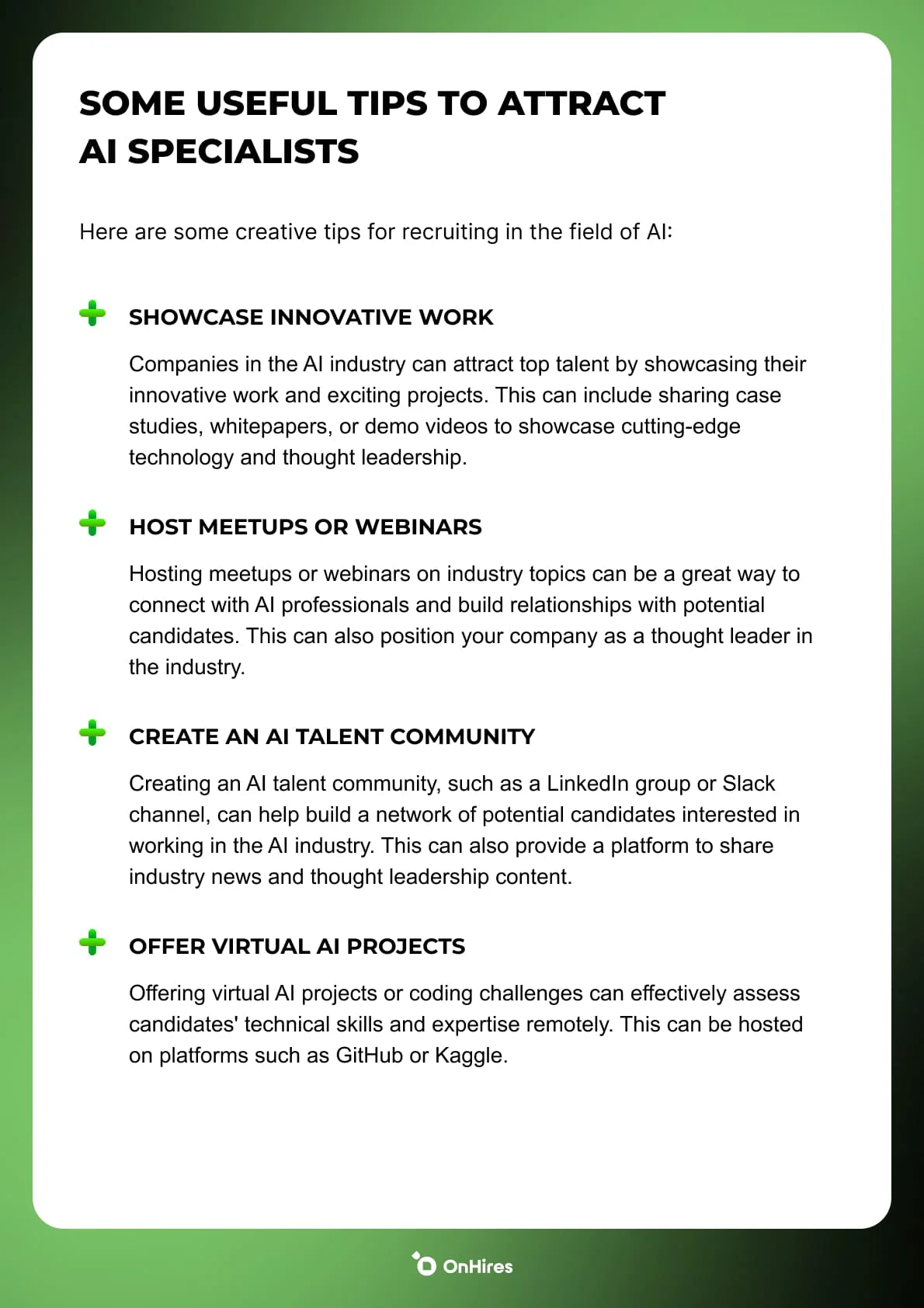 SOME USEFUL TIPS TO ATTRACT AI SPECIALISTS

Here are some creative tips for recruiting in the field of AI:

SHOWCASE INNOVATIVE WORK

Companies in the AI industry can attract top talent by showcasing their innovative work and exciting projects. This can include sharing case studies, whitepapers, or demo videos to showcase cutting-edge technology and thought leadership.

HOST MEETUPS OR WEBINARS

Hosting meetups or webinars on industry topics can be a great way to connect with AI professionals and build relationships with potential candidates. This can also position your company as a thought leader in the industry.

CREATE AN AI TALENT COMMUNITY

Creating an AI talent community, such as a LinkedIn group or Slack channel, can help build a network of potential candidates interested in working in the AI industry. This can also provide a platform to share industry news and thought leadership content.

OFFER VIRTUAL AI PROJECTS

Offering virtual AI projects or coding challenges can effectively assess candidates' technical skills and expertise remotely. This can be hosted on platforms such as GitHub or Kaggle.

OnHires